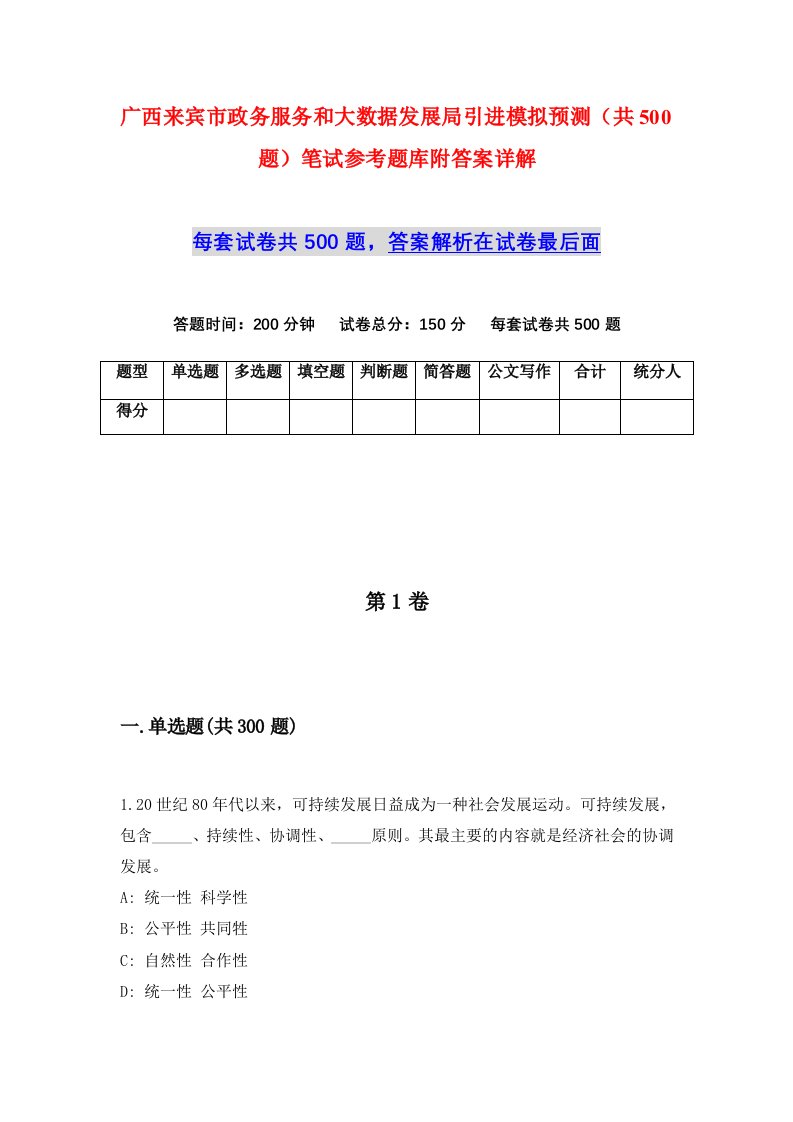 广西来宾市政务服务和大数据发展局引进模拟预测（共500题）笔试参考题库附答案详解

每套试卷共500题，答案解析在试卷最后面

答题时间：200分钟　试卷总分：150分　每套试卷共500题

| 题型 | 单选题 | 多选题 | 填空题 | 判断题 | 简答题 | 公文写作 | 合计 | 统分人 |
|---|---|---|---|---|---|---|---|---|
| 得分 | | | | | | | | |

第1卷

一.单选题(共300题)

1.20世纪80年代以来，可持续发展日益成为一种社会发展运动。可持续发展，包含_____、持续性、协调性、_____原则。其最主要的内容就是经济社会的协调发展。
A: 统一性 科学性
B: 公平性 共同性
C: 自然性 合作性
D: 统一性 公平性